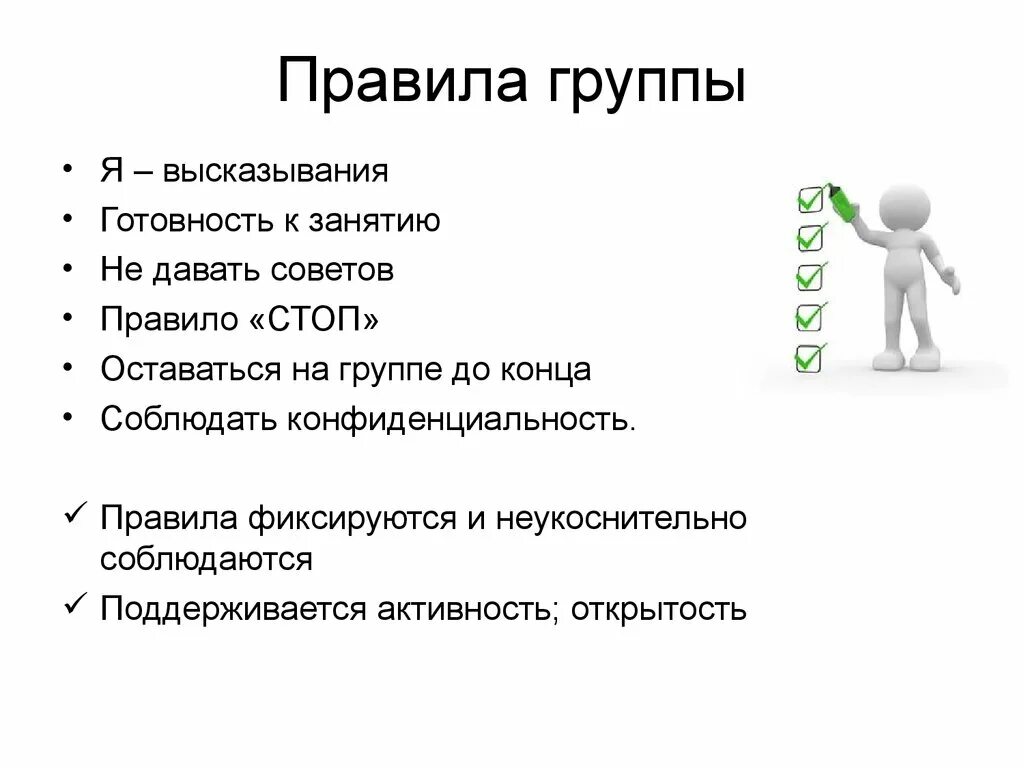 Правила группы

• Я – высказывания
• Готовность к занятию
• Не давать советов
• Правило «СТОП»
• Оставаться на группе до конца
• Соблюдать конфиденциальность.

✓ Правила фиксируются и неукоснительно соблюдаются
✓ Поддерживается активность; открытость